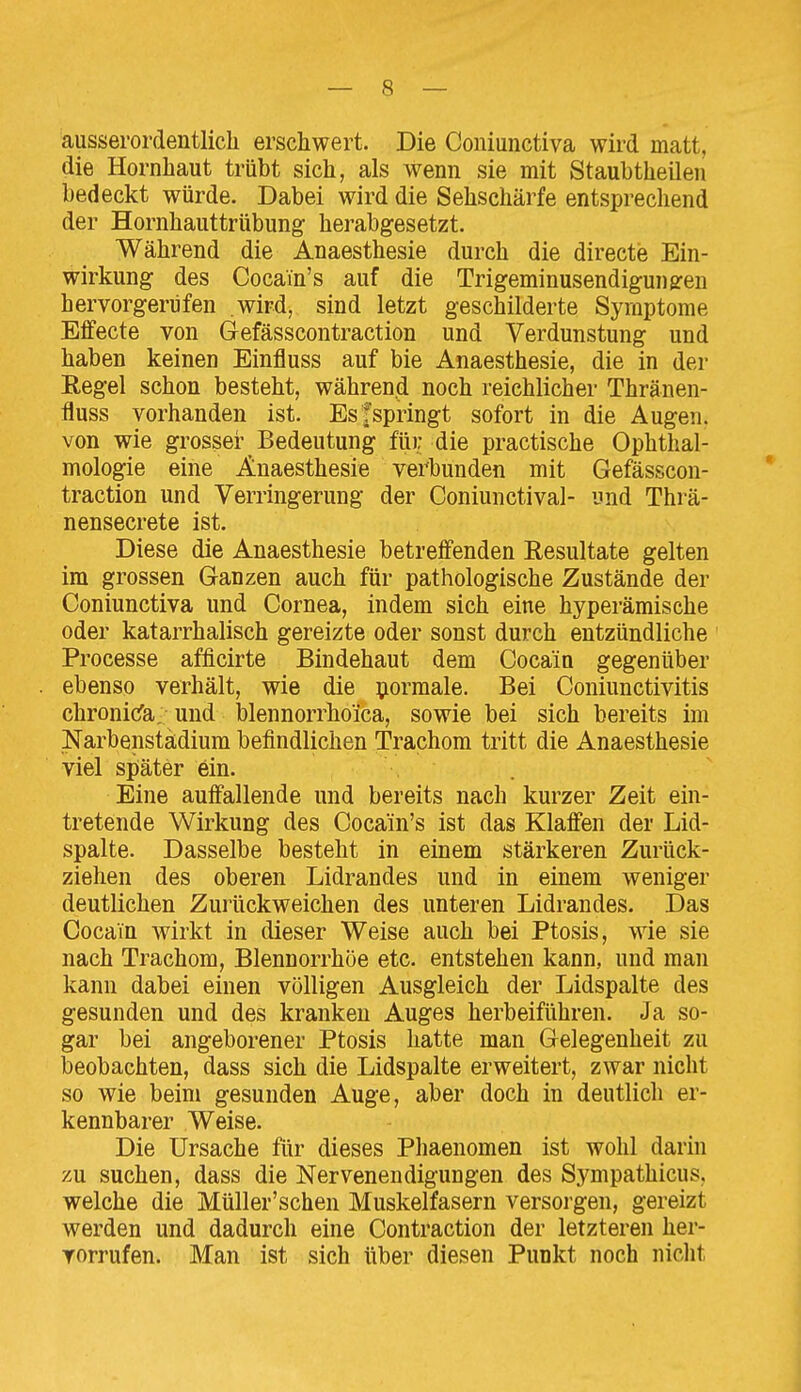 — 8 —

ausserordentlich erschwert. Die Coniunctiva wird matt, die Hornhaut trübt sich, als wenn sie mit Staubtheilen bedeckt würde. Dabei wird die Sehschärfe entsprechend der Hornhauttrübung herabgesetzt.

Während die Anaesthesie durch die directe Einwirkung des Cocaïn's auf die Trigeminusendigungen hervorgerufen wird, sind letzt geschilderte Symptome Effecte von Gefässcontraction und Verdunstung und haben keinen Einfluss auf bie Anaesthesie, die in der Regel schon besteht, während noch reichlicher Thränenfluss vorhanden ist. Es springt sofort in die Augen, von wie grosser Bedeutung für die practische Ophthalmologie eine Anaesthesie verbunden mit Gefässcontraction und Verringerung der Coniunctival- und Thränensecrete ist.

Diese die Anaesthesie betreffenden Resultate gelten im grossen Ganzen auch für pathologische Zustände der Coniunctiva und Cornea, indem sich eine hyperämische oder katarrhalisch gereizte oder sonst durch entzündliche Processe afficirte Bindehaut dem Cocaïn gegenüber ebenso verhält, wie die normale. Bei Coniunctivitis chronica und blennorrhoïca, sowie bei sich bereits im Narbenstadium befindlichen Trachom tritt die Anaesthesie viel später ein.

Eine auffallende und bereits nach kurzer Zeit eintretende Wirkung des Cocaïn's ist das Klaffen der Lidspalte. Dasselbe besteht in einem stärkeren Zurückziehen des oberen Lidrandes und in einem weniger deutlichen Zurückweichen des unteren Lidrandes. Das Cocaïn wirkt in dieser Weise auch bei Ptosis, wie sie nach Trachom, Blennorrhöe etc. entstehen kann, und man kann dabei einen völligen Ausgleich der Lidspalte des gesunden und des kranken Auges herbeiführen. Ja sogar bei angeborener Ptosis hatte man Gelegenheit zu beobachten, dass sich die Lidspalte erweitert, zwar nicht so wie beim gesunden Auge, aber doch in deutlich erkennbarer Weise.

Die Ursache für dieses Phaenomen ist wohl darin zu suchen, dass die Nervenendigungen des Sympathicus, welche die Müller'schen Muskelfasern versorgen, gereizt werden und dadurch eine Contraction der letzteren hervorrufen. Man ist sich über diesen Punkt noch nicht